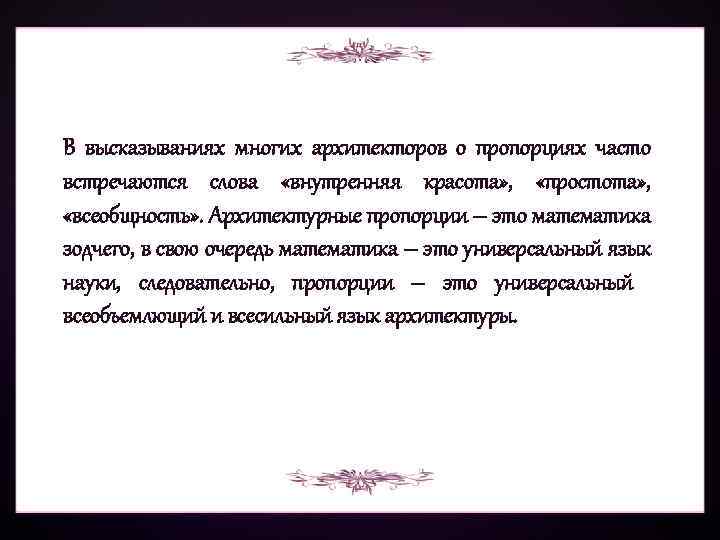 В высказываниях многих архитекторов о пропорциях часто встречаются слова «внутренняя красота», «простота», «всеобщность». Архитектурные пропорции – это математика зодчего, в свою очередь математика – это универсальный язык науки, следовательно, пропорции – это универсальный всеобъемлющий и всесильный язык архитектуры.